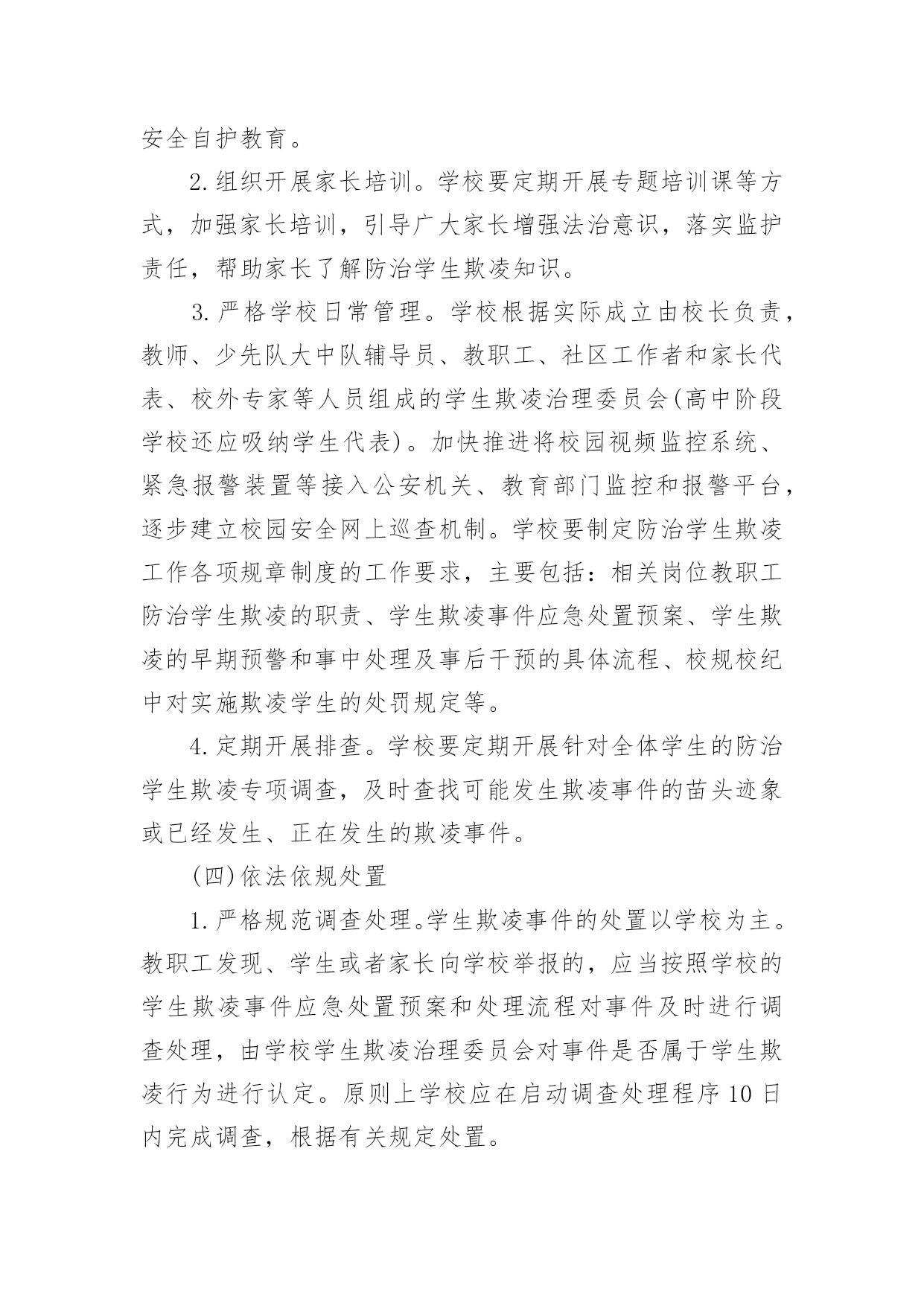 安全自护教育。

2.组织开展家长培训。学校要定期开展专题培训课等方式，加强家长培训，引导广大家长增强法治意识，落实监护责任，帮助家长了解防治学生欺凌知识。

3.严格学校日常管理。学校根据实际成立由校长负责，教师、少先队大中队辅导员、教职工、社区工作者和家长代表、校外专家等人员组成的学生欺凌治理委员会(高中阶段学校还应吸纳学生代表)。加快推进将校园视频监控系统、紧急报警装置等接入公安机关、教育部门监控和报警平台，逐步建立校园安全网上巡查机制。学校要制定防治学生欺凌工作各项规章制度的工作要求，主要包括：相关岗位教职工防治学生欺凌的职责、学生欺凌事件应急处置预案、学生欺凌的早期预警和事中处理及事后干预的具体流程、校规校纪中对实施欺凌学生的处罚规定等。

4.定期开展排查。学校要定期开展针对全体学生的防治学生欺凌专项调查，及时查找可能发生欺凌事件的苗头迹象或已经发生、正在发生的欺凌事件。

(四)依法依规处置

1.严格规范调查处理。学生欺凌事件的处置以学校为主。教职工发现、学生或者家长向学校举报的，应当按照学校的学生欺凌事件应急处置预案和处理流程对事件及时进行调查处理，由学校学生欺凌治理委员会对事件是否属于学生欺凌行为进行认定。原则上学校应在启动调查处理程序10日内完成调查，根据有关规定处置。